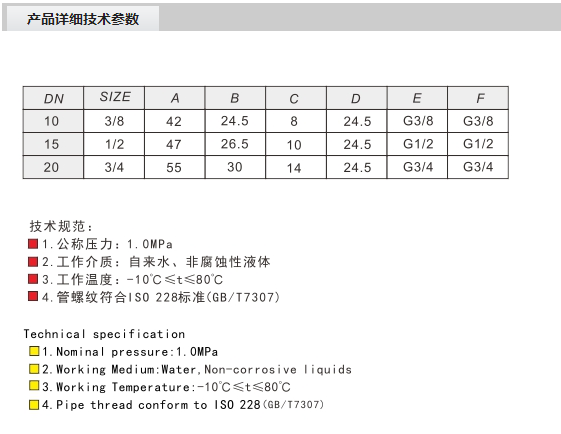 产品详细技术参数

| DN | SIZE | A | B | C | D | E | F |
|---|---|---|---|---|---|---|---|
| 10 | 3/8 | 42 | 24.5 | 8 | 24.5 | G3/8 | G3/8 |
| 15 | 1/2 | 47 | 26.5 | 10 | 24.5 | G1/2 | G1/2 |
| 20 | 3/4 | 55 | 30 | 14 | 24.5 | G3/4 | G3/4 |

技术规范：
1.公称压力：1.0MPa
2.工作介质：自来水、非腐蚀性液体
3.工作温度：-10℃≤t≤80℃
4.管螺纹符合ISO 228标准(GB/T7307)

Technical specification
1.Nominal pressure:1.0MPa
2.Working Medium:Water,Non-corrosive liquids
3.Working Temperature:-10℃≤t≤80℃
4.Pipe thread conform to ISO 228(GB/T7307)